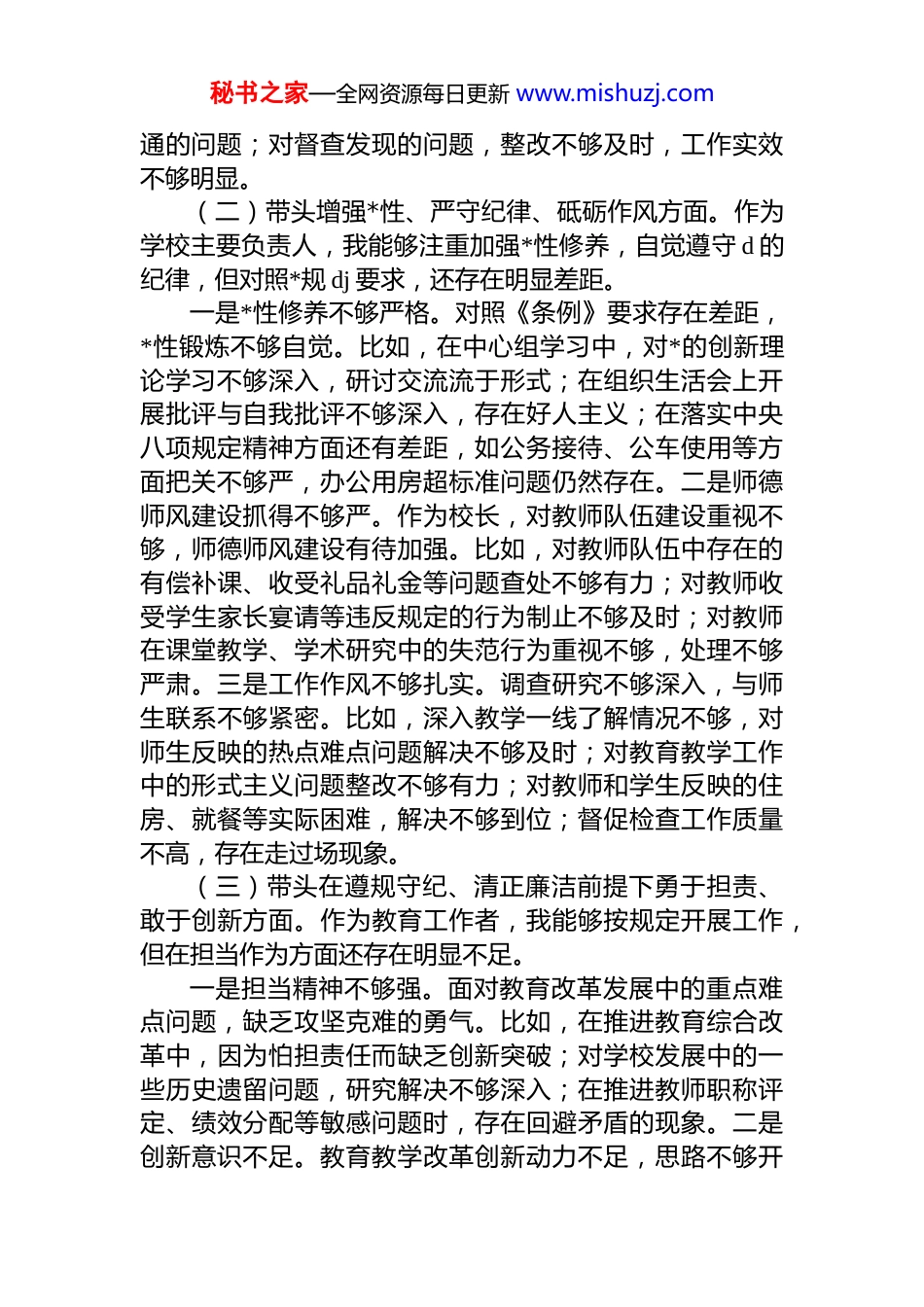 秘书之家—全网资源每日更新 www.mishuzj.com

通的问题；对督查发现的问题，整改不够及时，工作实效不够明显。

（二）带头增强*性、严守纪律、砥砺作风方面。作为学校主要负责人，我能够注重加强*性修养，自觉遵守 d 的纪律，但对照*规 dj 要求，还存在明显差距。

一是*性修养不够严格。对照《条例》要求存在差距，*性锻炼不够自觉。比如，在中心组学习中，对*的创新理论学习不够深入，研讨交流流于形式；在组织生活会上开展批评与自我批评不够深入，存在好人主义；在落实中央八项规定精神方面还有差距，如公务接待、公车使用等方面把关不够严，办公用房超标准问题仍然存在。二是师德师风建设抓得不够严。作为校长，对教师队伍建设重视不够，师德师风建设有待加强。比如，对教师队伍中存在的有偿补课、收受礼品礼金等问题查处不够有力；对教师收受学生家长宴请等违反规定的行为制止不够及时；对教师在课堂教学、学术研究中的失范行为重视不够，处理不够严肃。三是工作作风不够扎实。调查研究不够深入，与师生联系不够紧密。比如，深入教学一线了解情况不够，对师生反映的热点难点问题解决不够及时；对教育教学工作中的形式主义问题整改不够有力；对教师和学生反映的住房、就餐等实际困难，解决不够到位；督促检查工作质量不高，存在走过场现象。

（三）带头在遵规守纪、清正廉洁前提下勇于担责、敢于创新方面。作为教育工作者，我能够按规定开展工作，但在担当作为方面还存在明显不足。

一是担当精神不够强。面对教育改革发展中的重点难点问题，缺乏攻坚克难的勇气。比如，在推进教育综合改革中，因为怕担责任而缺乏创新突破；对学校发展中的一些历史遗留问题，研究解决不够深入；在推进教师职称评定、绩效分配等敏感问题时，存在回避矛盾的现象。二是创新意识不足。教育教学改革创新动力不足，思路不够开